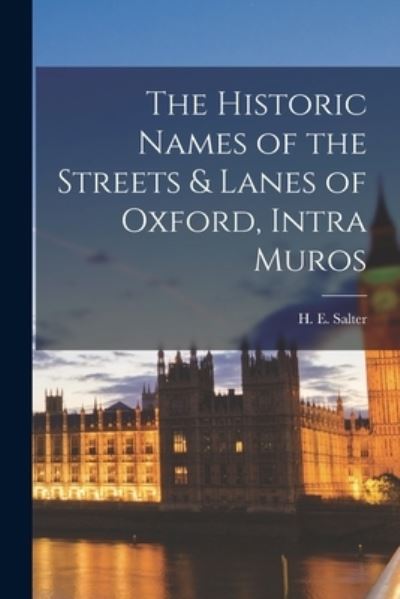 The Historic Names of the Streets & Lanes of Oxford, Intra Muros

H. E. Salter